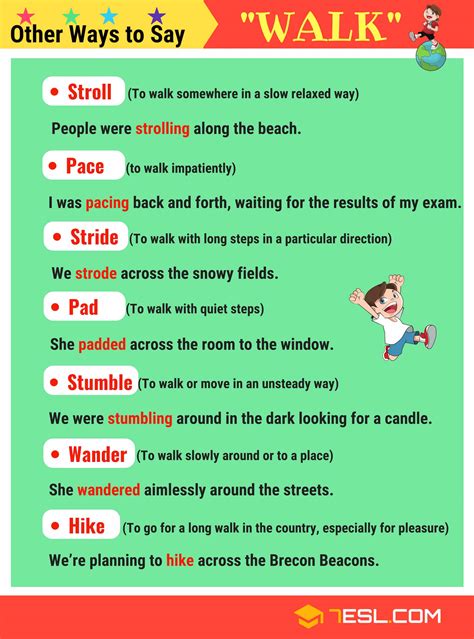 Other Ways to Say "WALK"

• Stroll (To walk somewhere in a slow relaxed way)

People were strolling along the beach.

• Pace (to walk impatiently)

I was pacing back and forth, waiting for the results of my exam.

• Stride (To walk with long steps in a particular direction)

We strode across the snowy fields.

• Pad (To walk with quiet steps)

She padded across the room to the window.

• Stumble (To walk or move in an unsteady way)

We were stumbling around in the dark looking for a candle.

• Wander (To walk slowly around or to a place)

She wandered aimlessly around the streets.

• Hike (To go for a long walk in the country, especially for pleasure)

We're planning to hike across the Brecon Beacons.

7ESL.COM